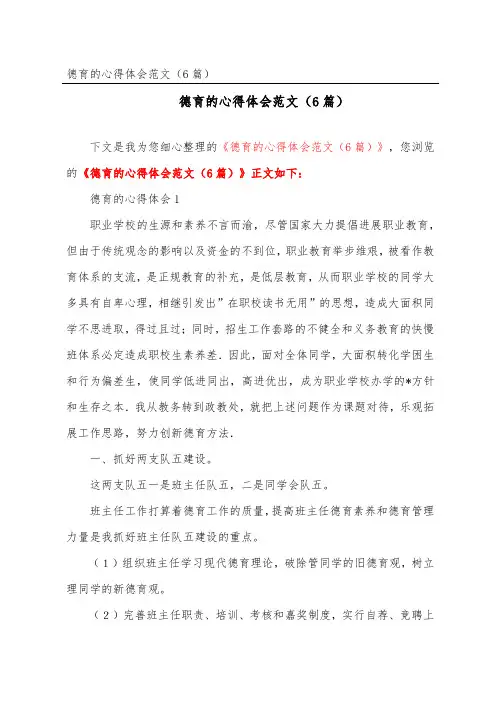 德育的心得体会范文（6篇）

德育的心得体会范文（6篇）

下文是我为您细心整理的《德育的心得体会范文（6篇）》，您浏览的《德育的心得体会范文（6篇）》正文如下：

德育的心得体会1

职业学校的生源和素养不言而渝，尽管国家大力提倡进展职业教育，但由于传统观念的影响以及资金的不到位，职业教育举步维艰，被看作教育体系的支流，是正规教育的补充，是低层教育，从而职业学校的同学大多具有自卑心理，相继引发出"在职校读书无用"的思想，造成大面积同学不思进取，得过且过；同时，招生工作套路的不健全和义务教育的快慢班体系必定造成职校生素养差．因此，面对全体同学，大面积转化学困生和行为偏差生，使同学低进同出，高进优出，成为职业学校办学的*方针和生存之本．我从教务转到政教处，就把上述问题作为课题对待，乐观拓展工作思路，努力创新德育方法．

一、抓好两支队五建设。

这两支队五一是班主任队五，二是同学会队五。

班主任工作打算着德育工作的质量，提高班主任德育素养和德育管理力量是我抓好班主任队五建设的重点。

（1）组织班主任学习现代德育理论，破除管同学的旧德育观，树立理同学的新德育观。

（2）完善班主任职责、培训、考核和嘉奖制度，实行自荐、竞聘上